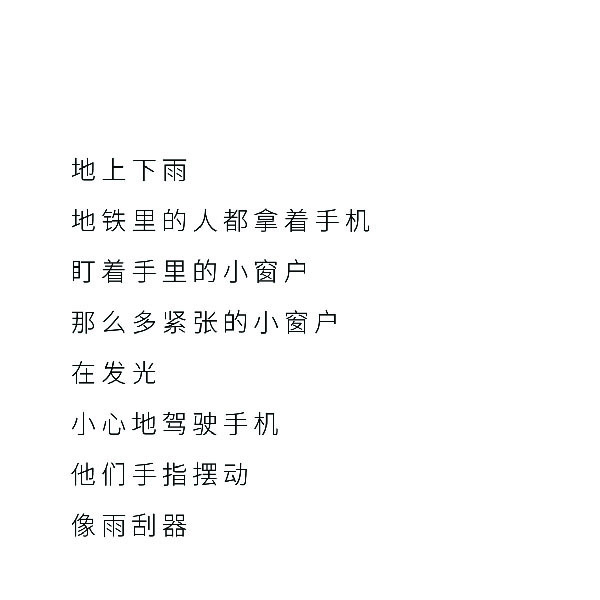 地上下雨
地铁里的人都拿着手机
盯着手里的小窗户
那么多紧张的小窗户
在发光
小心地驾驶手机
他们手指摆动
像雨刮器